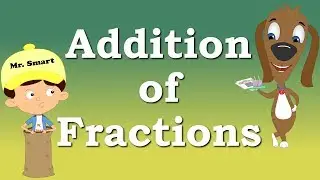 Mr. Smart

Addition of Fractions